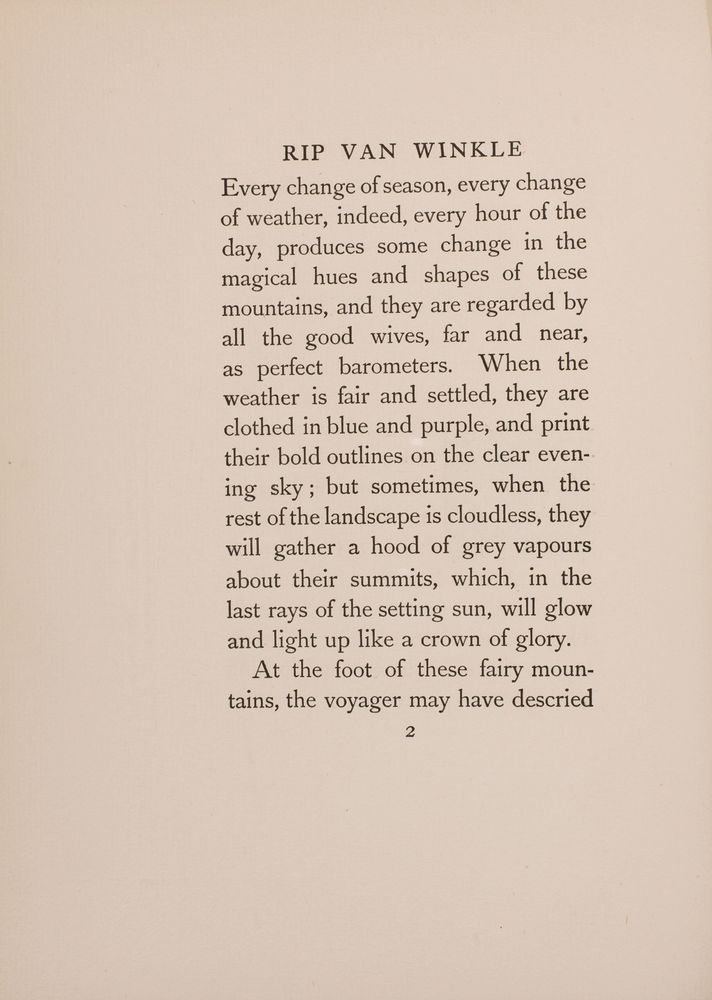 RIP VAN WINKLE

Every change of season, every change of weather, indeed, every hour of the day, produces some change in the magical hues and shapes of these mountains, and they are regarded by all the good wives, far and near, as perfect barometers. When the weather is fair and settled, they are clothed in blue and purple, and print their bold outlines on the clear evening sky; but sometimes, when the rest of the landscape is cloudless, they will gather a hood of grey vapours about their summits, which, in the last rays of the setting sun, will glow and light up like a crown of glory.

At the foot of these fairy mountains, the voyager may have descried

2